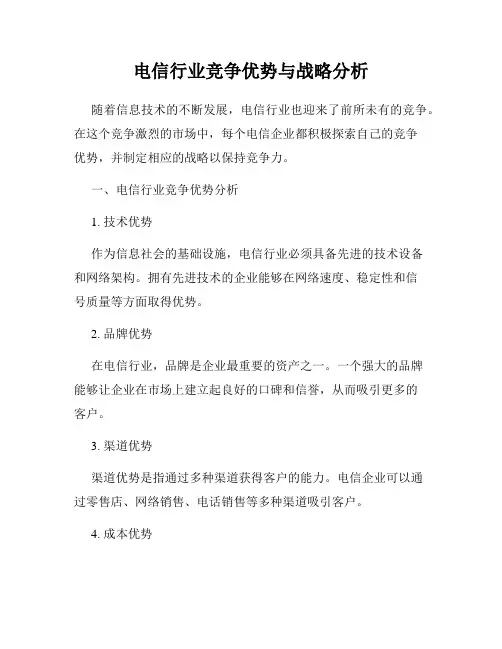 电信行业竞争优势与战略分析

随着信息技术的不断发展，电信行业也迎来了前所未有的竞争。在这个竞争激烈的市场中，每个电信企业都积极探索自己的竞争优势，并制定相应的战略以保持竞争力。

一、电信行业竞争优势分析

1. 技术优势

作为信息社会的基础设施，电信行业必须具备先进的技术设备和网络架构。拥有先进技术的企业能够在网络速度、稳定性和信号质量等方面取得优势。

2. 品牌优势

在电信行业，品牌是企业最重要的资产之一。一个强大的品牌能够让企业在市场上建立起良好的口碑和信誉，从而吸引更多的客户。

3. 渠道优势

渠道优势是指通过多种渠道获得客户的能力。电信企业可以通过零售店、网络销售、电话销售等多种渠道吸引客户。

4. 成本优势